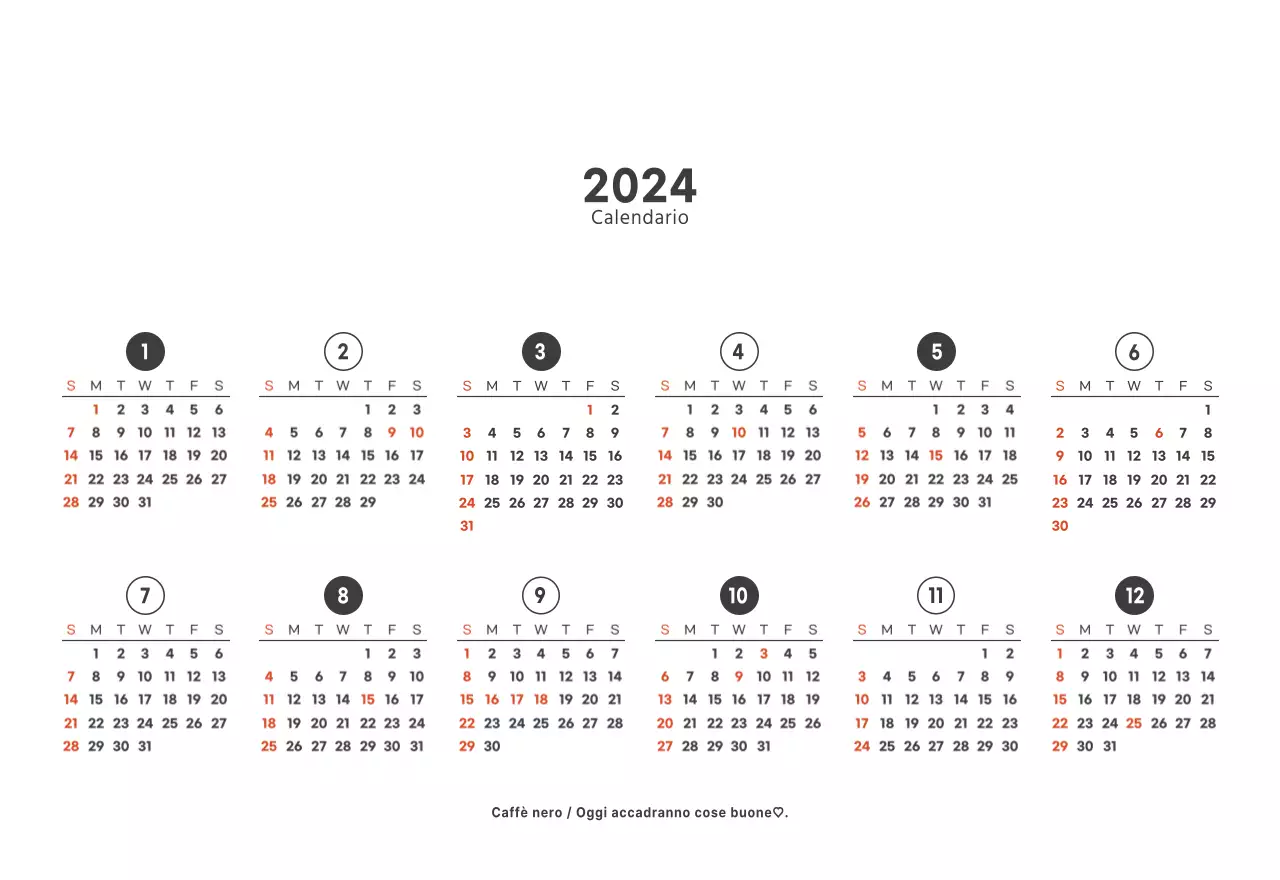 2024
Calendario

1

| S | M | T | W | T | F | S |
|---|---|---|---|---|---|---|
| | 1 | 2 | 3 | 4 | 5 | 6 |
| 7 | 8 | 9 | 10 | 11 | 12 | 13 |
| 14 | 15 | 16 | 17 | 18 | 19 | 20 |
| 21 | 22 | 23 | 24 | 25 | 26 | 27 |
| 28 | 29 | 30 | 31 | | | |

2

| S | M | T | W | T | F | S |
|---|---|---|---|---|---|---|
| | | | | 1 | 2 | 3 |
| 4 | 5 | 6 | 7 | 8 | 9 | 10 |
| 11 | 12 | 13 | 14 | 15 | 16 | 17 |
| 18 | 19 | 20 | 21 | 22 | 23 | 24 |
| 25 | 26 | 27 | 28 | 29 | | |

3

| S | M | T | W | T | F | S |
|---|---|---|---|---|---|---|
| | | | | | 1 | 2 |
| 3 | 4 | 5 | 6 | 7 | 8 | 9 |
| 10 | 11 | 12 | 13 | 14 | 15 | 16 |
| 17 | 18 | 19 | 20 | 21 | 22 | 23 |
| 24 | 25 | 26 | 27 | 28 | 29 | 30 |
| 31 | | | | | | |

4

| S | M | T | W | T | F | S |
|---|---|---|---|---|---|---|
| | 1 | 2 | 3 | 4 | 5 | 6 |
| 7 | 8 | 9 | 10 | 11 | 12 | 13 |
| 14 | 15 | 16 | 17 | 18 | 19 | 20 |
| 21 | 22 | 23 | 24 | 25 | 26 | 27 |
| 28 | 29 | 30 | | | | |

5

| S | M | T | W | T | F | S |
|---|---|---|---|---|---|---|
| | | | 1 | 2 | 3 | 4 |
| 5 | 6 | 7 | 8 | 9 | 10 | 11 |
| 12 | 13 | 14 | 15 | 16 | 17 | 18 |
| 19 | 20 | 21 | 22 | 23 | 24 | 25 |
| 26 | 27 | 28 | 29 | 30 | 31 | |

6

| S | M | T | W | T | F | S |
|---|---|---|---|---|---|---|
| | | | | | | 1 |
| 2 | 3 | 4 | 5 | 6 | 7 | 8 |
| 9 | 10 | 11 | 12 | 13 | 14 | 15 |
| 16 | 17 | 18 | 19 | 20 | 21 | 22 |
| 23 | 24 | 25 | 26 | 27 | 28 | 29 |
| 30 | | | | | | |

7

| S | M | T | W | T | F | S |
|---|---|---|---|---|---|---|
| | 1 | 2 | 3 | 4 | 5 | 6 |
| 7 | 8 | 9 | 10 | 11 | 12 | 13 |
| 14 | 15 | 16 | 17 | 18 | 19 | 20 |
| 21 | 22 | 23 | 24 | 25 | 26 | 27 |
| 28 | 29 | 30 | 31 | | | |

8

| S | M | T | W | T | F | S |
|---|---|---|---|---|---|---|
| | | | | 1 | 2 | 3 |
| 4 | 5 | 6 | 7 | 8 | 9 | 10 |
| 11 | 12 | 13 | 14 | 15 | 16 | 17 |
| 18 | 19 | 20 | 21 | 22 | 23 | 24 |
| 25 | 26 | 27 | 28 | 29 | 30 | 31 |

9

| S | M | T | W | T | F | S |
|---|---|---|---|---|---|---|
| 1 | 2 | 3 | 4 | 5 | 6 | 7 |
| 8 | 9 | 10 | 11 | 12 | 13 | 14 |
| 15 | 16 | 17 | 18 | 19 | 20 | 21 |
| 22 | 23 | 24 | 25 | 26 | 27 | 28 |
| 29 | 30 | | | | | |

10

| S | M | T | W | T | F | S |
|---|---|---|---|---|---|---|
| | | 1 | 2 | 3 | 4 | 5 |
| 6 | 7 | 8 | 9 | 10 | 11 | 12 |
| 13 | 14 | 15 | 16 | 17 | 18 | 19 |
| 20 | 21 | 22 | 23 | 24 | 25 | 26 |
| 27 | 28 | 29 | 30 | 31 | | |

11

| S | M | T | W | T | F | S |
|---|---|---|---|---|---|---|
| | | | | | 1 | 2 |
| 3 | 4 | 5 | 6 | 7 | 8 | 9 |
| 10 | 11 | 12 | 13 | 14 | 15 | 16 |
| 17 | 18 | 19 | 20 | 21 | 22 | 23 |
| 24 | 25 | 26 | 27 | 28 | 29 | 30 |

12

| S | M | T | W | T | F | S |
|---|---|---|---|---|---|---|
| 1 | 2 | 3 | 4 | 5 | 6 | 7 |
| 8 | 9 | 10 | 11 | 12 | 13 | 14 |
| 15 | 16 | 17 | 18 | 19 | 20 | 21 |
| 22 | 23 | 24 | 25 | 26 | 27 | 28 |
| 29 | 30 | 31 | | | | |

Caffè nero / Oggi accadranno cose buone♡.